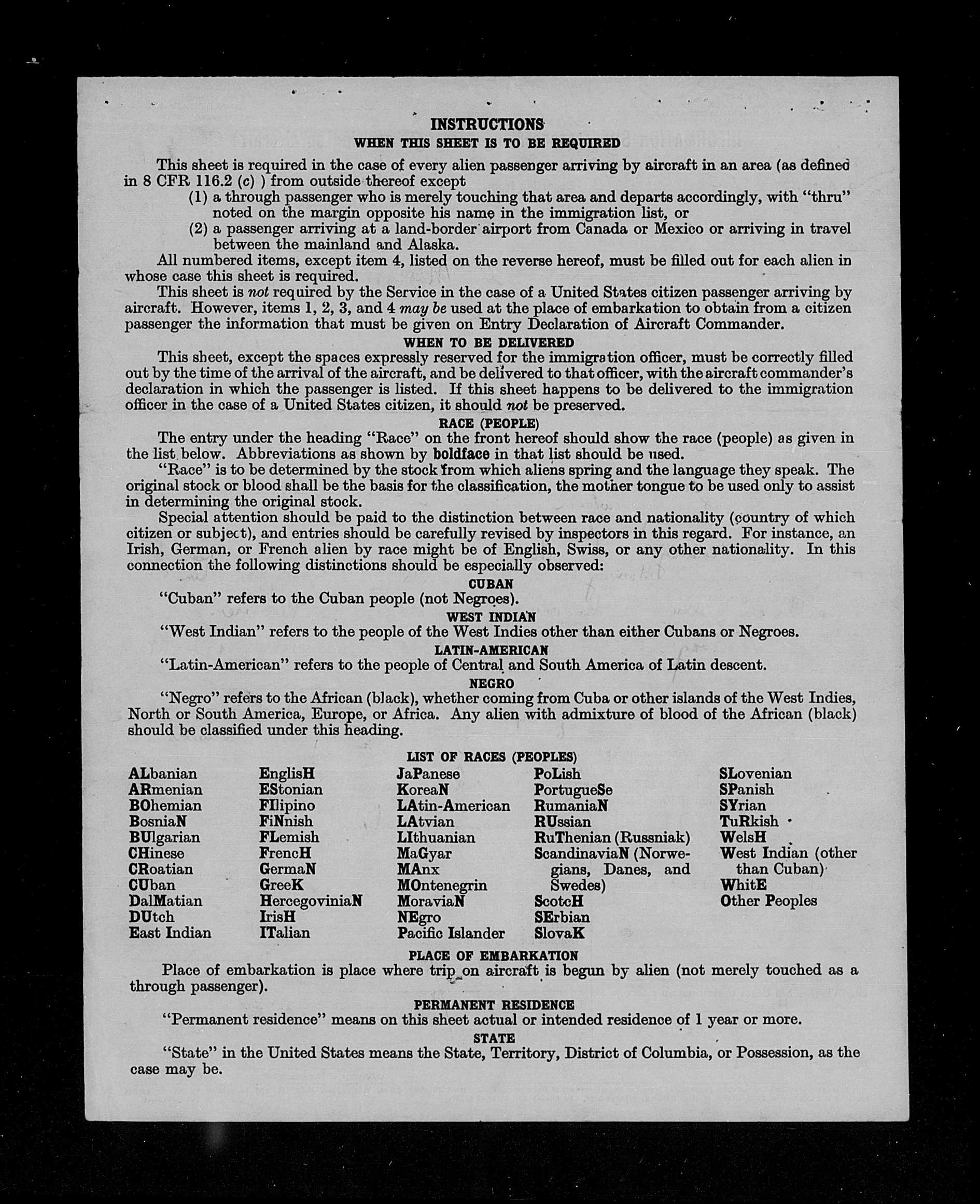 INSTRUCTIONS
WHEN THIS SHEET IS TO BE REQUIRED

This sheet is required in the case of every alien passenger arriving by aircraft in an area (as defined in 8 CFR 116.2 (c) ) from outside thereof except
(1) a through passenger who is merely touching that area and departs accordingly, with "thru" noted on the margin opposite his name in the immigration list, or
(2) a passenger arriving at a land-border airport from Canada or Mexico or arriving in travel between the mainland and Alaska.

All numbered items, except item 4, listed on the reverse hereof, must be filled out for each alien in whose case this sheet is required.

This sheet is not required by the Service in the case of a United States citizen passenger arriving by aircraft. However, items 1, 2, 3, and 4 may be used at the place of embarkation to obtain from a citizen passenger the information that must be given on Entry Declaration of Aircraft Commander.

WHEN TO BE DELIVERED

This sheet, except the spaces expressly reserved for the immigration officer, must be correctly filled out by the time of the arrival of the aircraft, and be delivered to that officer, with the aircraft commander's declaration in which the passenger is listed. If this sheet happens to be delivered to the immigration officer in the case of a United States citizen, it should not be preserved.

RACE (PEOPLE)

The entry under the heading "Race" on the front hereof should show the race (people) as given in the list below. Abbreviations as shown by boldface in that list should be used.

"Race" is to be determined by the stock from which aliens spring and the language they speak. The original stock or blood shall be the basis for the classification, the mother tongue to be used only to assist in determining the original stock.

Special attention should be paid to the distinction between race and nationality (country of which citizen or subject), and entries should be carefully revised by inspectors in this regard. For instance, an Irish, German, or French alien by race might be of English, Swiss, or any other nationality. In this connection the following distinctions should be especially observed:

CUBAN
"Cuban" refers to the Cuban people (not Negroes).

WEST INDIAN
"West Indian" refers to the people of the West Indies other than either Cubans or Negroes.

LATIN-AMERICAN
"Latin-American" refers to the people of Central and South America of Latin descent.

NEGRO
"Negro" refers to the African (black), whether coming from Cuba or other islands of the West Indies, North or South America, Europe, or Africa. Any alien with admixture of blood of the African (black) should be classified under this heading.

LIST OF RACES (PEOPLES)

ALbanian
ARmenian
BOhemian
BosniaN
BUlgarian
CHinese
CRoatian
CUban
DalMatian
DUtch
East Indian

EnglisH
EStonian
FIlipino
FiNnish
FLemish
FrencH
GermaN
GreeK
HercegoviniaN
IrisH
ITalian

JaPanese
KoreaN
LAtin-American
LAtvian
LIthuanian
MaGyar
MAnx
MOntenegrin
MoraviaN
NEgro
Pacific Islander

PoLish
PortugueSe
RumaniaN
RUssian
RuThenian (Russniak)
ScandinaviaN (Norwegians, Danes, and Swedes)
ScotcH
SErbian
SlovaK

SLovenian
SPanish
SYrian
TuRkish
WelsH
West Indian (other than Cuban)
WhitE
Other Peoples

PLACE OF EMBARKATION
Place of embarkation is place where trip on aircraft is begun by alien (not merely touched as a through passenger).

PERMANENT RESIDENCE
"Permanent residence" means on this sheet actual or intended residence of 1 year or more.

STATE
"State" in the United States means the State, Territory, District of Columbia, or Possession, as the case may be.